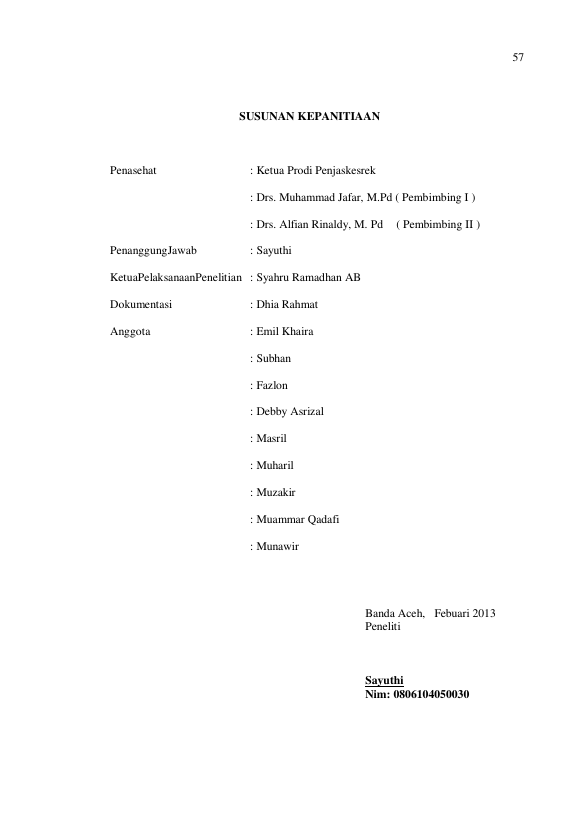 57

SUSUNAN KEPANITIAAN

Penasehat : Ketua Prodi Penjaskesrek
: Drs. Muhammad Jafar, M.Pd ( Pembimbing I )
: Drs. Alfian Rinaldy, M. Pd ( Pembimbing II )

PenanggungJawab : Sayuthi

KetuaPelaksanaanPenelitian : Syahru Ramadhan AB

Dokumentasi : Dhia Rahmat

Anggota : Emil Khaira
: Subhan
: Fazlon
: Debby Asrizal
: Masril
: Muharil
: Muzakir
: Muammar Qadafi
: Munawir

Banda Aceh, Febuari 2013
Peneliti

Sayuthi
Nim: 0806104050030